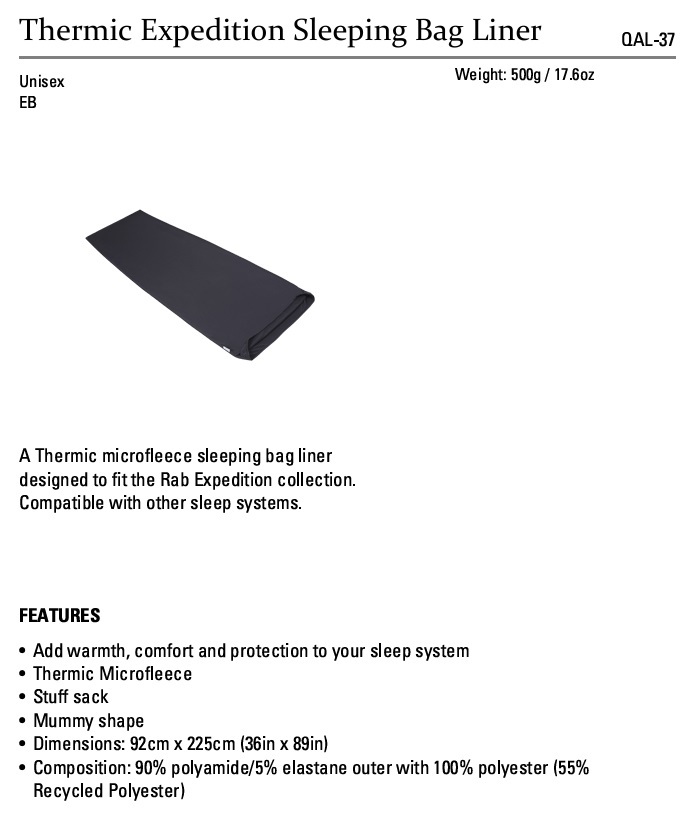 Thermic Expedition Sleeping Bag Liner

QAL-37

Unisex
EB

Weight: 500g / 17.6oz

A Thermic microfleece sleeping bag liner designed to fit the Rab Expedition collection. Compatible with other sleep systems.

FEATURES

• Add warmth, comfort and protection to your sleep system
• Thermic Microfleece
• Stuff sack
• Mummy shape
• Dimensions: 92cm x 225cm (36in x 89in)
• Composition: 90% polyamide/5% elastane outer with 100% polyester (55% Recycled Polyester)